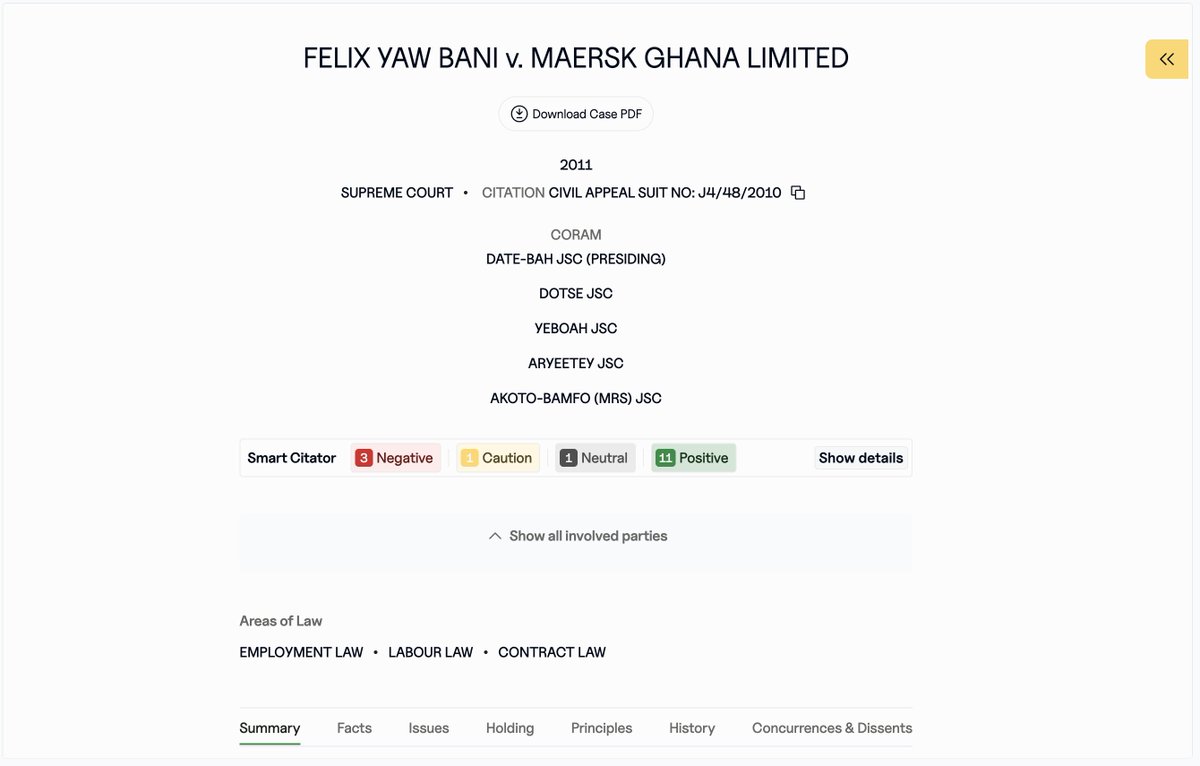 FELIX YAW BANI v. MAERSK GHANA LIMITED

Download Case PDF

2011

SUPREME COURT • CITATION CIVIL APPEAL SUIT NO: J4/48/2010

CORAM

DATE-BAH JSC (PRESIDING)

DOTSE JSC

YEBOAH JSC

ARYEETEY JSC

AKOTO-BAMFO (MRS) JSC

Smart Citator 3 Negative 1 Caution 1 Neutral 11 Positive Show details

Show all involved parties

Areas of Law

EMPLOYMENT LAW • LABOUR LAW • CONTRACT LAW

Summary Facts Issues Holding Principles History Concurrences & Dissents